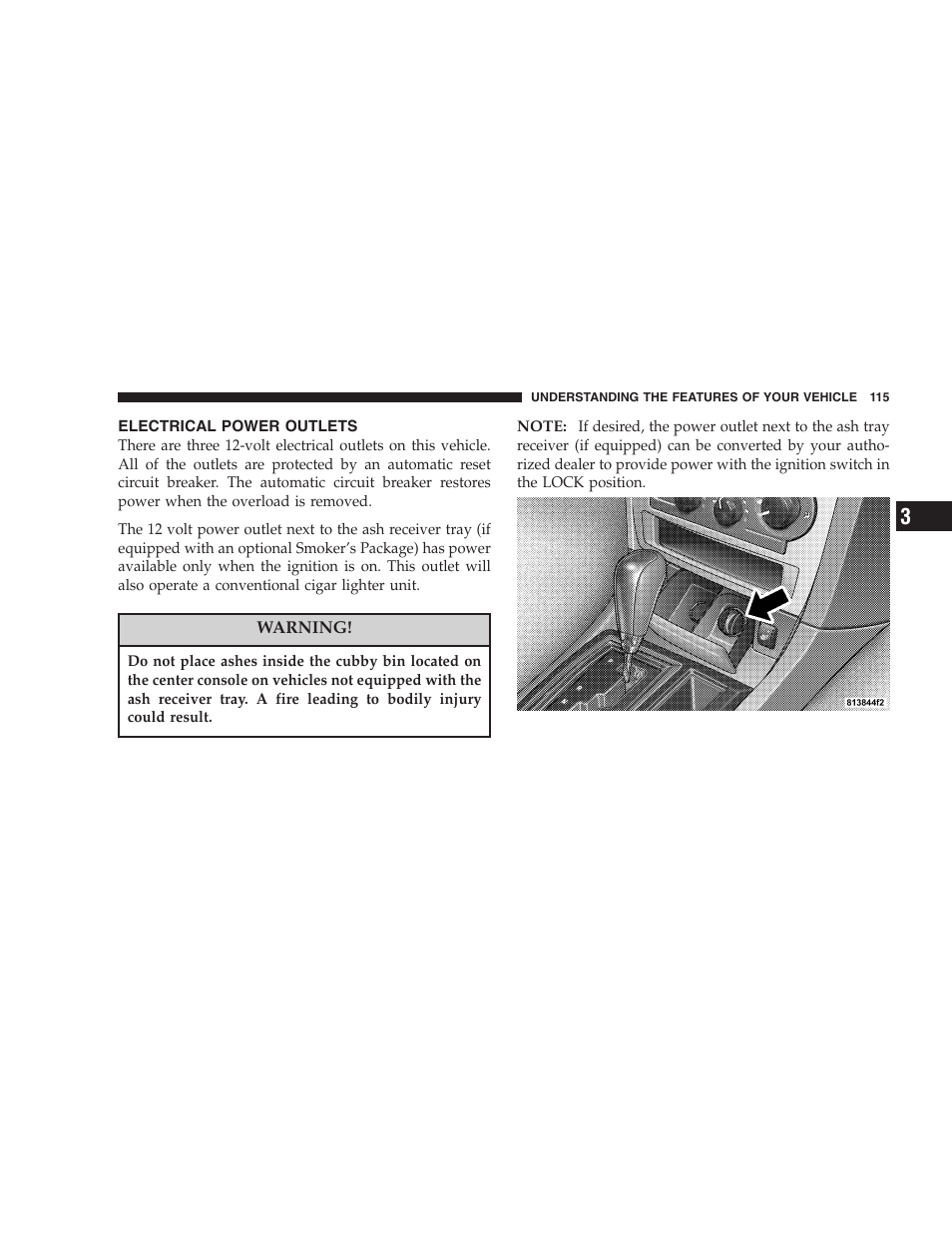 UNDERSTANDING THE FEATURES OF YOUR VEHICLE 115

ELECTRICAL POWER OUTLETS

There are three 12-volt electrical outlets on this vehicle. All of the outlets are protected by an automatic reset circuit breaker. The automatic circuit breaker restores power when the overload is removed.

The 12 volt power outlet next to the ash receiver tray (if equipped with an optional Smoker's Package) has power available only when the ignition is on. This outlet will also operate a conventional cigar lighter unit.

WARNING!

Do not place ashes inside the cubby bin located on the center console on vehicles not equipped with the ash receiver tray. A fire leading to bodily injury could result.

NOTE: If desired, the power outlet next to the ash tray receiver (if equipped) can be converted by your authorized dealer to provide power with the ignition switch in the LOCK position.

813844f2

3